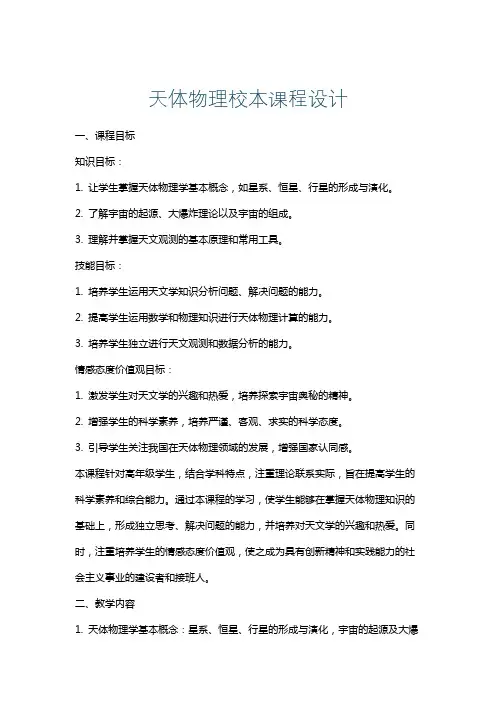 天体物理校本课程设计

一、课程目标

知识目标：

1. 让学生掌握天体物理学基本概念，如星系、恒星、行星的形成与演化。

2. 了解宇宙的起源、大爆炸理论以及宇宙的组成。

3. 理解并掌握天文观测的基本原理和常用工具。

技能目标：

1. 培养学生运用天文学知识分析问题、解决问题的能力。

2. 提高学生运用数学和物理知识进行天体物理计算的能力。

3. 培养学生独立进行天文观测和数据分析的能力。

情感态度价值观目标：

1. 激发学生对天文学的兴趣和热爱，培养探索宇宙奥秘的精神。

2. 增强学生的科学素养，培养严谨、客观、求实的科学态度。

3. 引导学生关注我国在天体物理领域的发展，增强国家认同感。

本课程针对高年级学生，结合学科特点，注重理论联系实际，旨在提高学生的科学素养和综合能力。通过本课程的学习，使学生能够在掌握天体物理知识的基础上，形成独立思考、解决问题的能力，并培养对天文学的兴趣和热爱。同时，注重培养学生的情感态度价值观，使之成为具有创新精神和实践能力的社会主义事业的建设者和接班人。

二、教学内容

1. 天体物理学基本概念：星系、恒星、行星的形成与演化，宇宙的起源及大爆